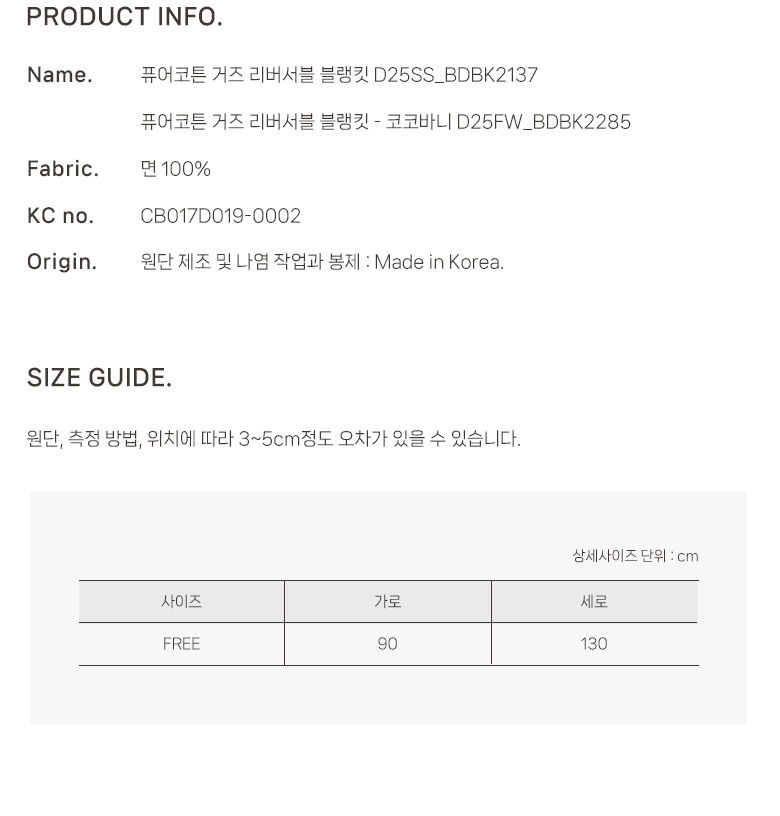 PRODUCT INFO.

Name. 퓨어코튼 거즈 리버서블 블랭킷 D25SS_BDBK2137

퓨어코튼 거즈 리버서블 블랭킷 - 코코바니 D25FW_BDBK2285

Fabric. 면 100%

KC no. CB017D019-0002

Origin. 원단 제조 및 나염 작업과 봉제 : Made in Korea.

SIZE GUIDE.

원단, 측정 방법, 위치에 따라 3~5cm정도 오차가 있을 수 있습니다.

상세사이즈 단위 : cm

| 사이즈 | 가로 | 세로 |
|---|---|---|
| FREE | 90 | 130 |